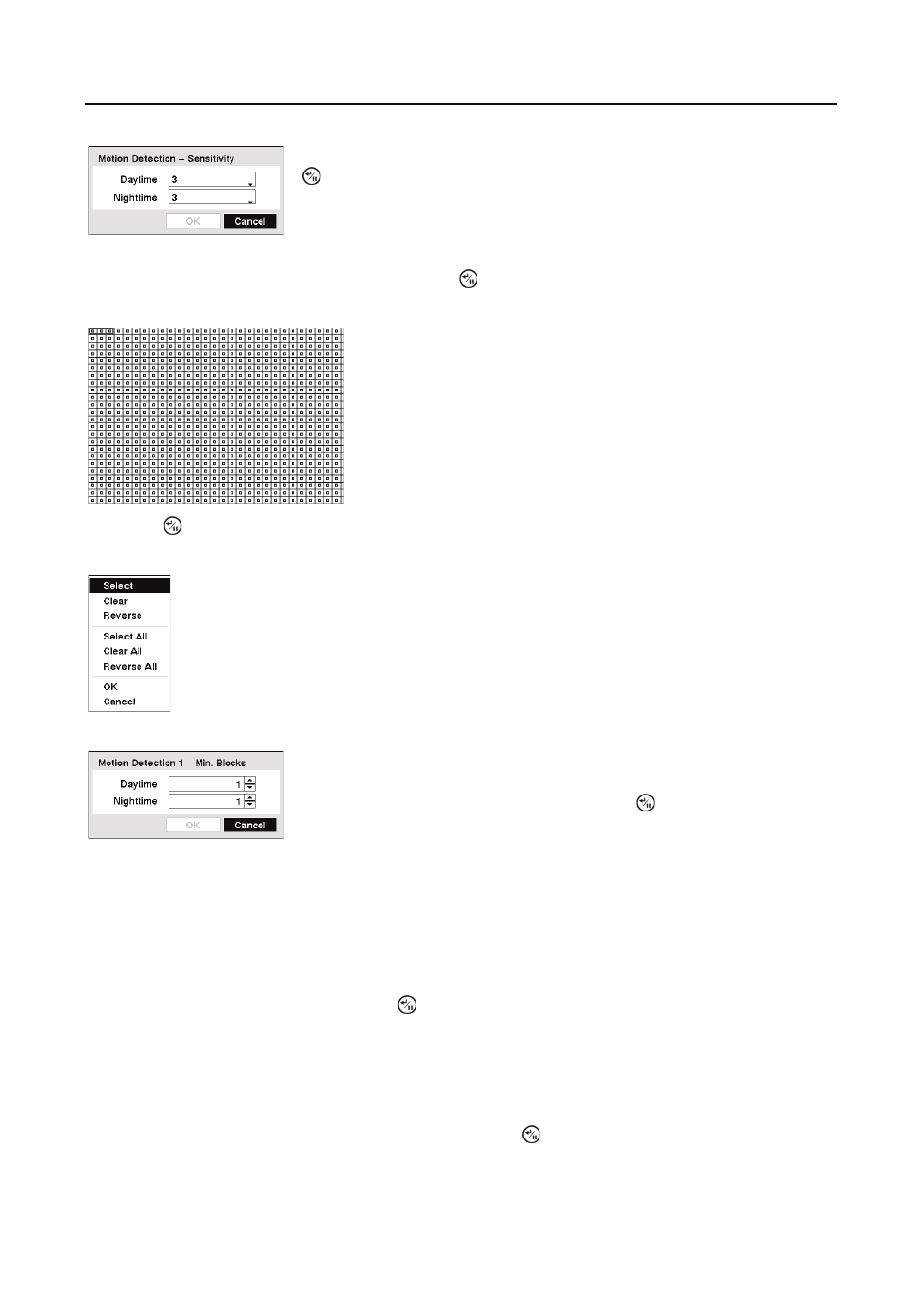 Motion Detection – Sensitivity

Daytime 3

Nighttime 3

OK Cancel

Select

Clear

Reverse

Select All

Clear All

Reverse All

OK

Cancel

Motion Detection 1 – Min. Blocks

Daytime 1

Nighttime 1

OK Cancel